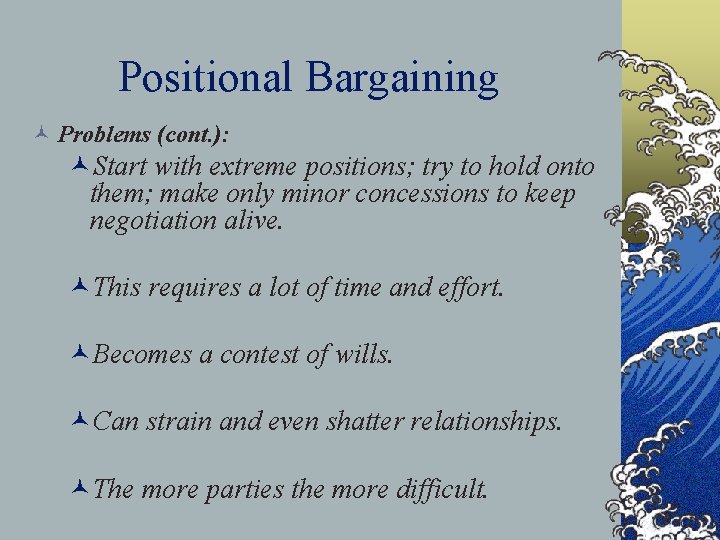 Positional Bargaining

Problems (cont.):

Start with extreme positions; try to hold onto them; make only minor concessions to keep negotiation alive.

This requires a lot of time and effort.

Becomes a contest of wills.

Can strain and even shatter relationships.

The more parties the more difficult.